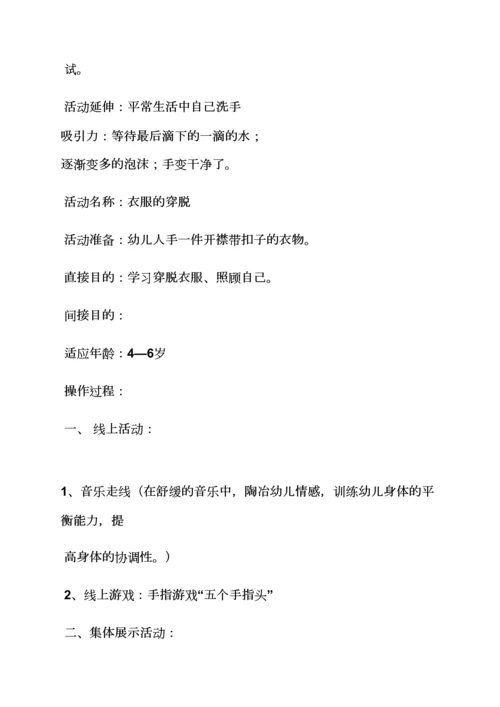 试。

活动延伸：平常生活中自己洗手

吸引力：等待最后滴下的一滴的水；

逐渐变多的泡沫；手变干净了。

活动名称：衣服的穿脱

活动准备：幼儿人手一件开襟带扣子的衣物。

直接目的：学习穿脱衣服、照顾自己。

间接目的：

适应年龄：4—6岁

操作过程：

一、 线上活动：

1、音乐走线（在舒缓的音乐中，陶冶幼儿情感，训练幼儿身体的平衡能力，提

高身体的协调性。）

2、线上游戏：手指游戏“五个手指头”

二、集体展示活动：